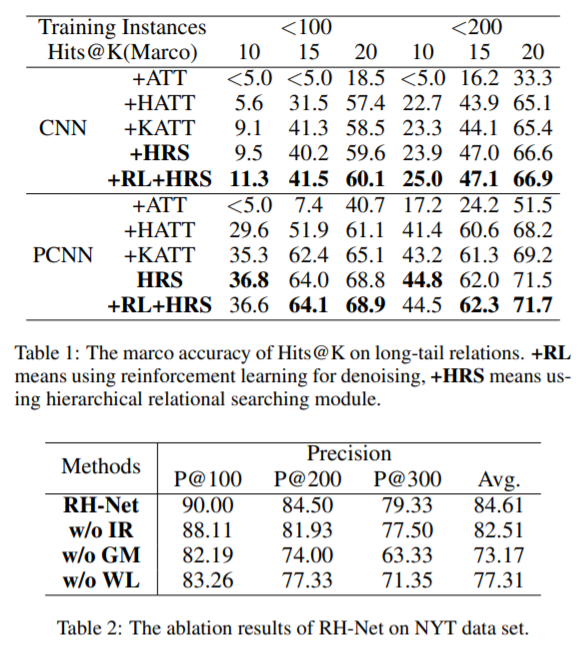 | Training Instances | | <100 | | | <200 | | |
|---|---|---|---|---|---|---|---|
| Hits@K(Marco) | | 10 | 15 | 20 | 10 | 15 | 20 |
| CNN | +ATT | <5.0 | <5.0 | 18.5 | <5.0 | 16.2 | 33.3 |
| | +HATT | 5.6 | 31.5 | 57.4 | 22.7 | 43.9 | 65.1 |
| | +KATT | 9.1 | 41.3 | 58.5 | 23.3 | 44.1 | 65.4 |
| | +HRS | 9.5 | 40.2 | 59.6 | 23.9 | 47.0 | 66.6 |
| | +RL+HRS | 11.3 | 41.5 | 60.1 | 25.0 | 47.1 | 66.9 |
| PCNN | +ATT | <5.0 | 7.4 | 40.7 | 17.2 | 24.2 | 51.5 |
| | +HATT | 29.6 | 51.9 | 61.1 | 41.4 | 60.6 | 68.2 |
| | +KATT | 35.3 | 62.4 | 65.1 | 43.2 | 61.3 | 69.2 |
| | HRS | 36.8 | 64.0 | 68.8 | 44.8 | 62.0 | 71.5 |
| | +RL+HRS | 36.6 | 64.1 | 68.9 | 44.5 | 62.3 | 71.7 |

Table 1: The marco accuracy of Hits@K on long-tail relations. +RL means using reinforcement learning for denoising, +HRS means using hierarchical relational searching module.

| Methods | Precision | | | |
|---|---|---|---|---|
| | P@100 | P@200 | P@300 | Avg. |
| RH-Net | 90.00 | 84.50 | 79.33 | 84.61 |
| w/o IR | 88.11 | 81.93 | 77.50 | 82.51 |
| w/o GM | 82.19 | 74.00 | 63.33 | 73.17 |
| w/o WL | 83.26 | 77.33 | 71.35 | 77.31 |

Table 2: The ablation results of RH-Net on NYT data set.